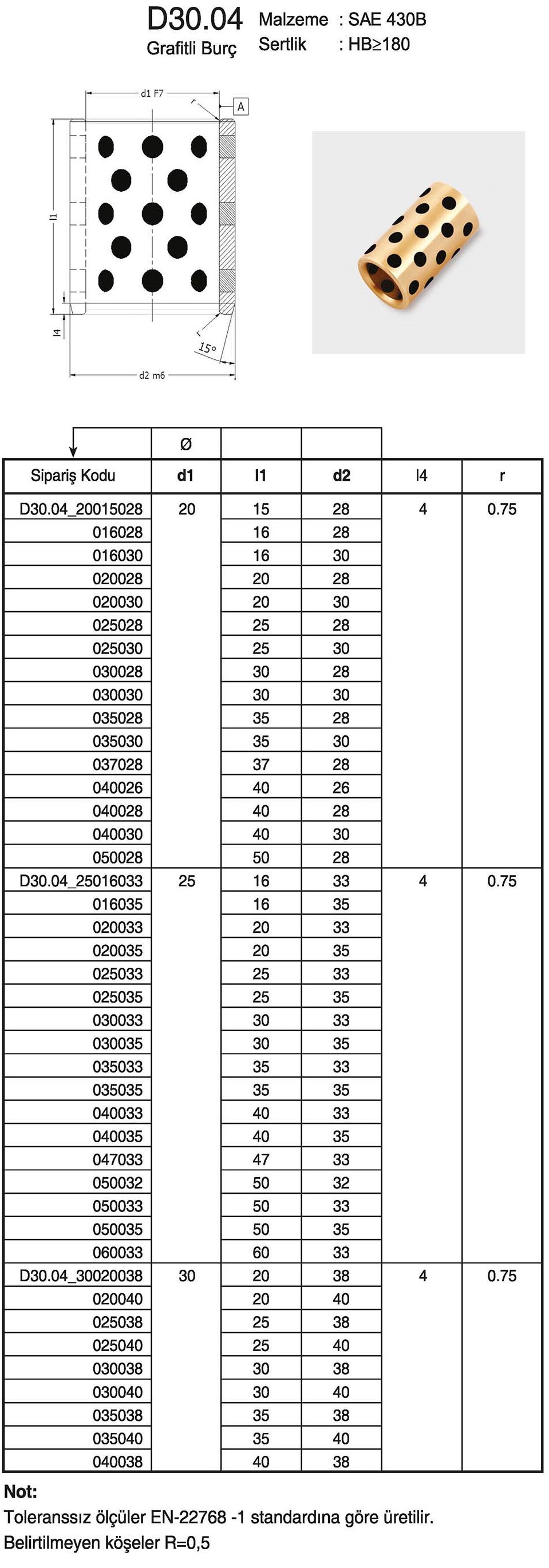 D30.04
Grafitli Burç

Malzeme : SAE 430B
Sertlik : HB≥180

d1 F7
r
A
l1
l4
15°
d2 m6

|  | Ø |  |  |  |  |
|---|---|---|---|---|---|
| Sipariş Kodu | d1 | l1 | d2 | l4 | r |
| D30.04_20015028 | 20 | 15 | 28 | 4 | 0.75 |
| 016028 |  | 16 | 28 |  |  |
| 016030 |  | 16 | 30 |  |  |
| 020028 |  | 20 | 28 |  |  |
| 020030 |  | 20 | 30 |  |  |
| 025028 |  | 25 | 28 |  |  |
| 025030 |  | 25 | 30 |  |  |
| 030028 |  | 30 | 28 |  |  |
| 030030 |  | 30 | 30 |  |  |
| 035028 |  | 35 | 28 |  |  |
| 035030 |  | 35 | 30 |  |  |
| 037028 |  | 37 | 28 |  |  |
| 040026 |  | 40 | 26 |  |  |
| 040028 |  | 40 | 28 |  |  |
| 040030 |  | 40 | 30 |  |  |
| 050028 |  | 50 | 28 |  |  |
| D30.04_25016033 | 25 | 16 | 33 | 4 | 0.75 |
| 016035 |  | 16 | 35 |  |  |
| 020033 |  | 20 | 33 |  |  |
| 020035 |  | 20 | 35 |  |  |
| 025033 |  | 25 | 33 |  |  |
| 025035 |  | 25 | 35 |  |  |
| 030033 |  | 30 | 33 |  |  |
| 030035 |  | 30 | 35 |  |  |
| 035033 |  | 35 | 33 |  |  |
| 035035 |  | 35 | 35 |  |  |
| 040033 |  | 40 | 33 |  |  |
| 040035 |  | 40 | 35 |  |  |
| 047033 |  | 47 | 33 |  |  |
| 050032 |  | 50 | 32 |  |  |
| 050033 |  | 50 | 33 |  |  |
| 050035 |  | 50 | 35 |  |  |
| 060033 |  | 60 | 33 |  |  |
| D30.04_30020038 | 30 | 20 | 38 | 4 | 0.75 |
| 020040 |  | 20 | 40 |  |  |
| 025038 |  | 25 | 38 |  |  |
| 025040 |  | 25 | 40 |  |  |
| 030038 |  | 30 | 38 |  |  |
| 030040 |  | 30 | 40 |  |  |
| 035038 |  | 35 | 38 |  |  |
| 035040 |  | 35 | 40 |  |  |
| 040038 |  | 40 | 38 |  |  |

Not:
Toleranssız ölçüler EN-22768 -1 standardına göre üretilir.
Belirtilmeyen köşeler R=0,5